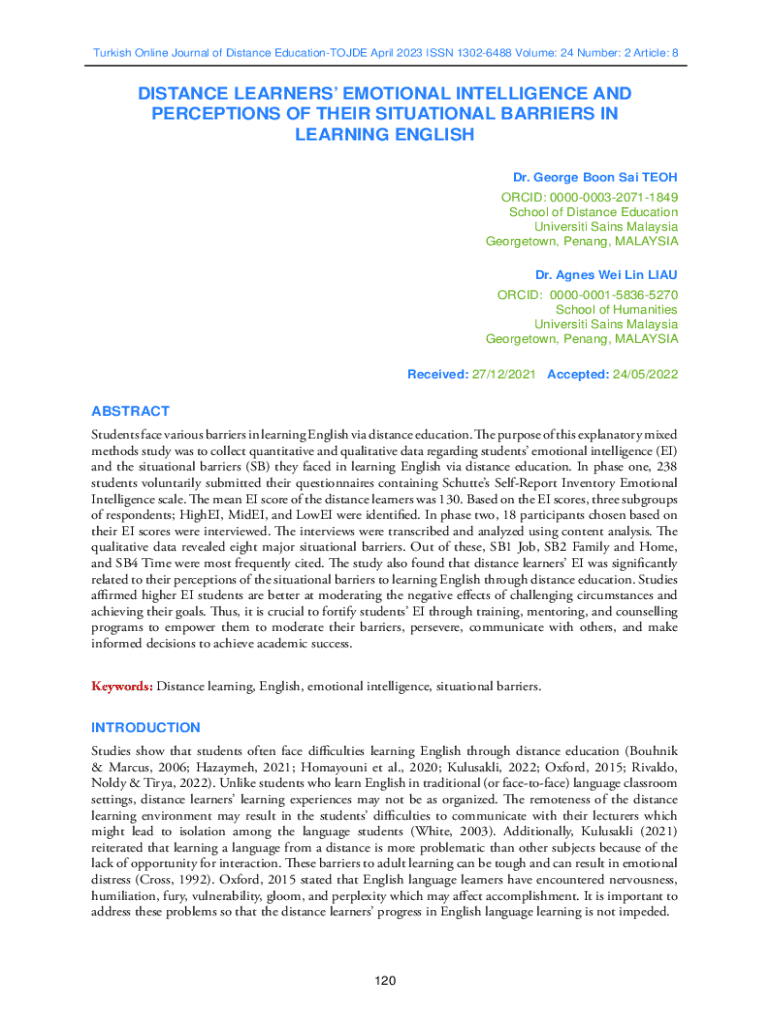 Turkish Online Journal of Distance Education-TOJDE April 2023 ISSN 1302-6488 Volume: 24 Number: 2 Article: 8

DISTANCE LEARNERS' EMOTIONAL INTELLIGENCE AND PERCEPTIONS OF THEIR SITUATIONAL BARRIERS IN LEARNING ENGLISH

Dr. George Boon Sai TEOH
ORCID: 0000-0003-2071-1849
School of Distance Education
Universiti Sains Malaysia
Georgetown, Penang, MALAYSIA

Dr. Agnes Wei Lin LIAU
ORCID: 0000-0001-5836-5270
School of Humanities
Universiti Sains Malaysia
Georgetown, Penang, MALAYSIA

Received: 27/12/2021 Accepted: 24/05/2022

ABSTRACT

Students face various barriers in learning English via distance education. The purpose of this explanatory mixed methods study was to collect quantitative and qualitative data regarding students' emotional intelligence (EI) and the situational barriers (SB) they faced in learning English via distance education. In phase one, 238 students voluntarily submitted their questionnaires containing Schutte's Self-Report Inventory Emotional Intelligence scale. The mean EI score of the distance learners was 130. Based on the EI scores, three subgroups of respondents; HighEI, MidEI, and LowEI were identified. In phase two, 18 participants chosen based on their EI scores were interviewed. The interviews were transcribed and analyzed using content analysis. The qualitative data revealed eight major situational barriers. Out of these, SB1 Job, SB2 Family and Home, and SB4 Time were most frequently cited. The study also found that distance learners' EI was significantly related to their perceptions of the situational barriers to learning English through distance education. Studies affirmed higher EI students are better at moderating the negative effects of challenging circumstances and achieving their goals. Thus, it is crucial to fortify students' EI through training, mentoring, and counselling programs to empower them to moderate their barriers, persevere, communicate with others, and make informed decisions to achieve academic success.

Keywords: Distance learning, English, emotional intelligence, situational barriers.

INTRODUCTION

Studies show that students often face difficulties learning English through distance education (Bouhnik & Marcus, 2006; Hazaymeh, 2021; Homayouni et al., 2020; Kulusakli, 2022; Oxford, 2015; Rivaldo, Noldy & Tirya, 2022). Unlike students who learn English in traditional (or face-to-face) language classroom settings, distance learners' learning experiences may not be as organized. The remoteness of the distance learning environment may result in the students' difficulties to communicate with their lecturers which might lead to isolation among the language students (White, 2003). Additionally, Kulusakli (2021) reiterated that learning a language from a distance is more problematic than other subjects because of the lack of opportunity for interaction. These barriers to adult learning can be tough and can result in emotional distress (Cross, 1992). Oxford, 2015 stated that English language learners have encountered nervousness, humiliation, fury, vulnerability, gloom, and perplexity which may affect accomplishment. It is important to address these problems so that the distance learners' progress in English language learning is not impeded.

120